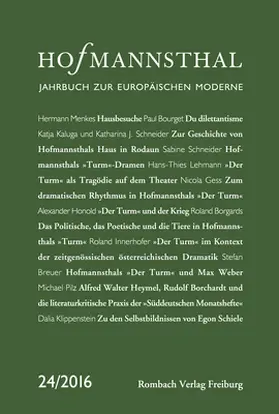 HOfMANNSTHAL

JAHRBUCH ZUR EUROPÄISCHEN MODERNE

Hermann Menkes Hausbesuche Paul Bourget Du dilettantisme Katja Kaluga und Katharina J. Schneider Zur Geschichte von Hofmannsthals Haus in Rodaun Sabine Schneider Hofmannsthals »Turm«-Dramen Hans-Thies Lehmann »Der Turm« als Tragödie auf dem Theater Nicola Gess Zum dramatischen Rhythmus in Hofmannsthals »Der Turm« Alexander Honold »Der Turm« und der Krieg Roland Borgards Das Politische, das Poetische und die Tiere in Hofmannsthals »Turm« Roland Innerhofer »Der Turm« im Kontext der zeitgenössischen österreichischen Dramatik Stefan Breuer Hofmannsthals »Der Turm« und Max Weber Michael Pilz Alfred Walter Heymel, Rudolf Borchardt und die literaturkritische Praxis der »Süddeutschen Monatshefte« Dalia Klippenstein Zu den Selbstbildnissen von Egon Schiele

24/2016

Rombach Verlag Freiburg